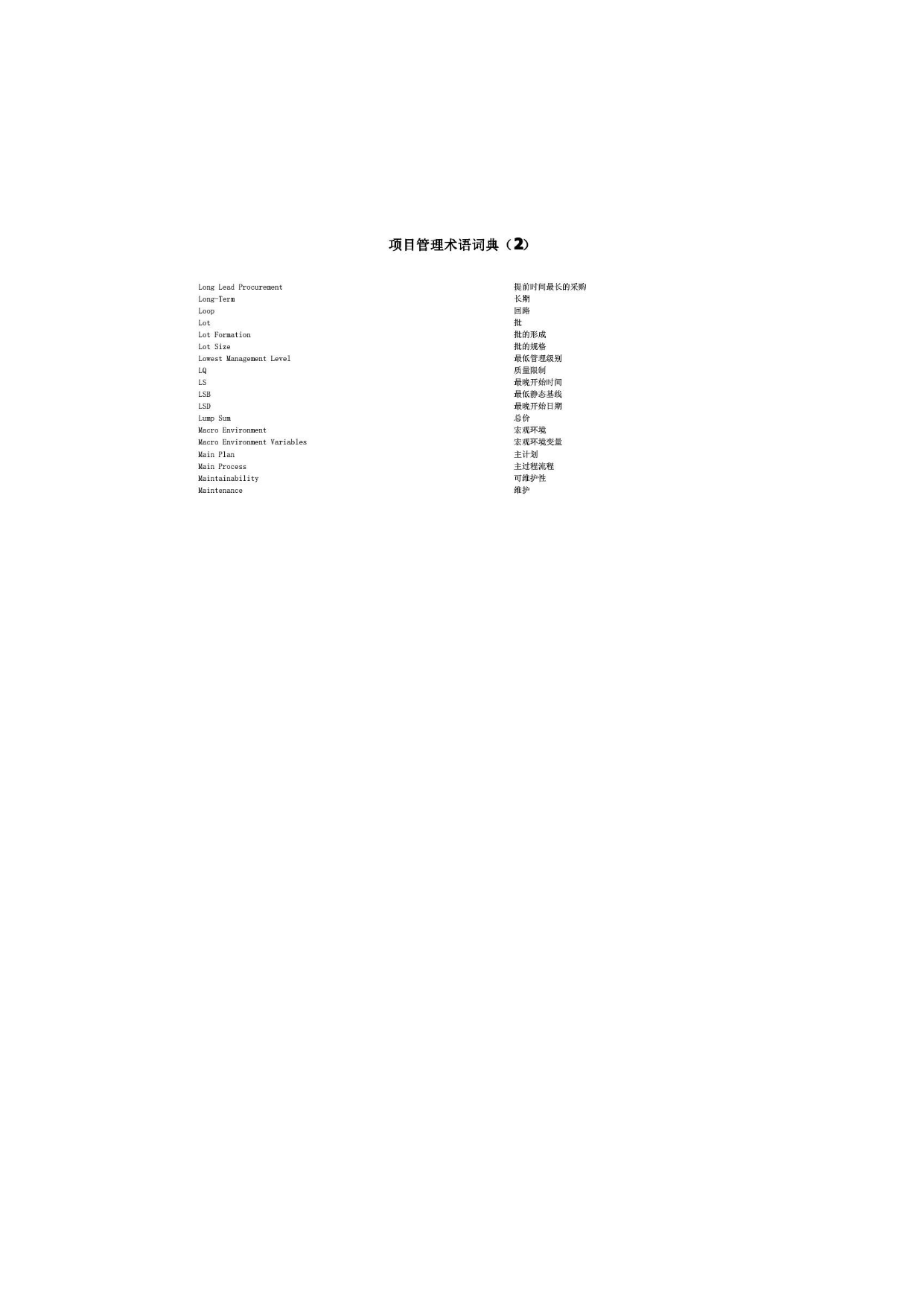 项目管理术语词典（2）

| | |
|---|---|
| Long Lead Procurement | 提前时间最长的采购 |
| Long-Term | 长期 |
| Loop | 回路 |
| Lot | 批 |
| Lot Formation | 批的形成 |
| Lot Size | 批的规格 |
| Lowest Management Level | 最低管理级别 |
| LQ | 质量限制 |
| LS | 最晚开始时间 |
| LSB | 最低静态基线 |
| LSD | 最晚开始日期 |
| Lump Sum | 总价 |
| Macro Environment | 宏观环境 |
| Macro Environment Variables | 宏观环境变量 |
| Main Plan | 主计划 |
| Main Process | 主过程流程 |
| Maintainability | 可维护性 |
| Maintenance | 维护 |